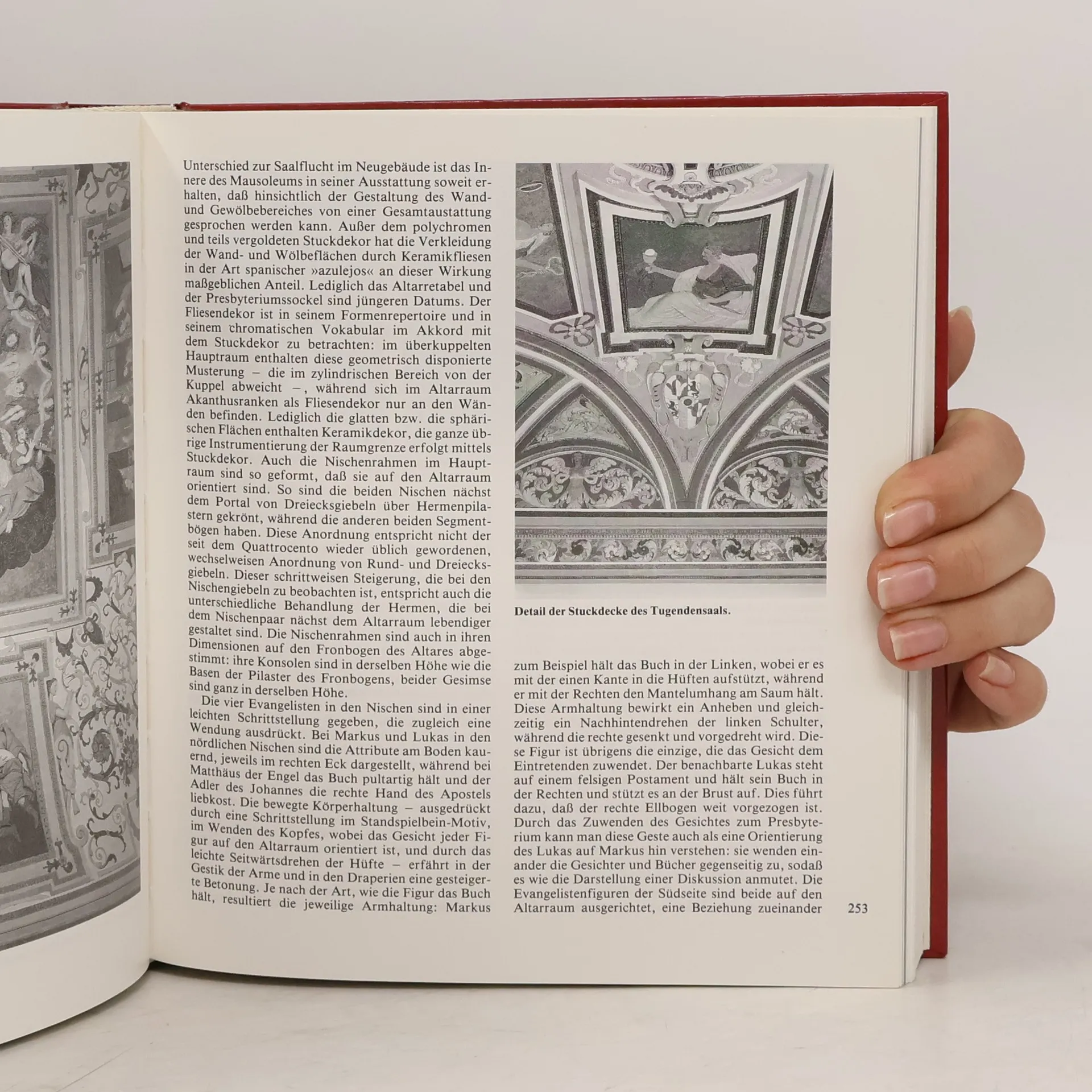 Unterschied zur Saalflucht im Neugebäude ist das Innere des Mausoleums in seiner Ausstattung soweit erhalten, daß hinsichtlich der Gestaltung des Wand- und Gewölbebereiches von einer Gesamtaustattung gesprochen werden kann. Außer dem polychromen und teils vergoldeten Stuckdekor hat die Verkleidung der Wand- und Wölbeflächen durch Keramikfliesen in der Art spanischer »azulejos« an dieser Wirkung maßgeblichen Anteil. Lediglich das Altarretabel und der Presbyteriumssockel sind jüngeren Datums. Der Fliesendekor ist in seinem Formenrepertoire und in seinem chromatischen Vokabular im Akkord mit dem Stuckdekor zu betrachten: im überkuppelten Hauptraum enthalten diese geometrisch disponierte Musterung – die im zylindrischen Bereich von der Kuppel abweicht –, während sich im Altarraum Akanthusranken als Fliesendekor nur an den Wänden befinden. Lediglich die glatten bzw. die sphärischen Flächen enthalten Keramikdekor, die ganze übrige Instrumentierung der Raumgrenze erfolgt mittels Stuckdekor. Auch die Nischenrahmen im Hauptraum sind so geformt, daß sie auf den Altarraum orientiert sind. So sind die beiden Nischen nächst dem Portal von Dreiecksgiebeln über Hermenpilastern gekrönt, während die anderen beiden Segmentbögen haben. Diese Anordnung entspricht nicht der seit dem Quattrocento wieder üblich gewordenen, wechselweisen Anordnung von Rund- und Dreiecksgiebeln. Dieser schrittweisen Steigerung, die bei den Nischengiebeln zu beobachten ist, entspricht auch die unterschiedliche Behandlung der Hermen, die bei dem Nischenpaar nächst dem Altarraum lebendiger gestaltet sind. Die Nischenrahmen sind auch in ihren Dimensionen auf den Fronbogen des Altares abgestimmt: ihre Konsolen sind in derselben Höhe wie die Basen der Pilaster des Fronbogens, beider Gesimse sind ganz in derselben Höhe.

Die vier Evangelisten in den Nischen sind in einer leichten Schrittstellung gegeben, die zugleich eine Wendung ausdrückt. Bei Markus und Lukas in den nördlichen Nischen sind die Attribute am Boden kauernd, jeweils im rechten Eck dargestellt, während bei Matthäus der Engel das Buch pultartig hält und der Adler des Johannes die rechte Hand des Apostels liebkost. Die bewegte Körperhaltung – ausgedrückt durch eine Schrittstellung im Standspielbein-Motiv, im Wenden des Kopfes, wobei das Gesicht jeder Figur auf den Altarraum orientiert ist, und durch das leichte Seitwärtsdrehen der Hüfte – erfährt in der Gestik der Arme und in den Draperien eine gesteigerte Betonung. Je nach der Art, wie die Figur das Buch hält, resultiert die jeweilige Armhaltung: Markus

Detail der Stuckdecke des Tugendensaals.

zum Beispiel hält das Buch in der Linken, wobei er es mit der einen Kante in die Hüften aufstützt, während er mit der Rechten den Mantelumhang am Saum hält. Diese Armhaltung bewirkt ein Anheben und gleichzeitig ein Nachhintendrehen der linken Schulter, während die rechte gesenkt und vorgedreht wird. Diese Figur ist übrigens die einzige, die das Gesicht dem Eintretenden zuwendet. Der benachbarte Lukas steht auf einem felsigen Postament und hält sein Buch in der Rechten und stützt es an der Brust auf. Dies führt dazu, daß der rechte Ellbogen weit vorgezogen ist. Durch das Zuwenden des Gesichtes zum Presbyterium kann man diese Geste auch als eine Orientierung des Lukas auf Markus hin verstehen: sie wenden einander die Gesichter und Bücher gegenseitig zu, sodaß es wie die Darstellung einer Diskussion anmutet. Die Evangelistenfiguren der Südseite sind beide auf den Altarraum ausgerichtet, eine Beziehung zueinander

253